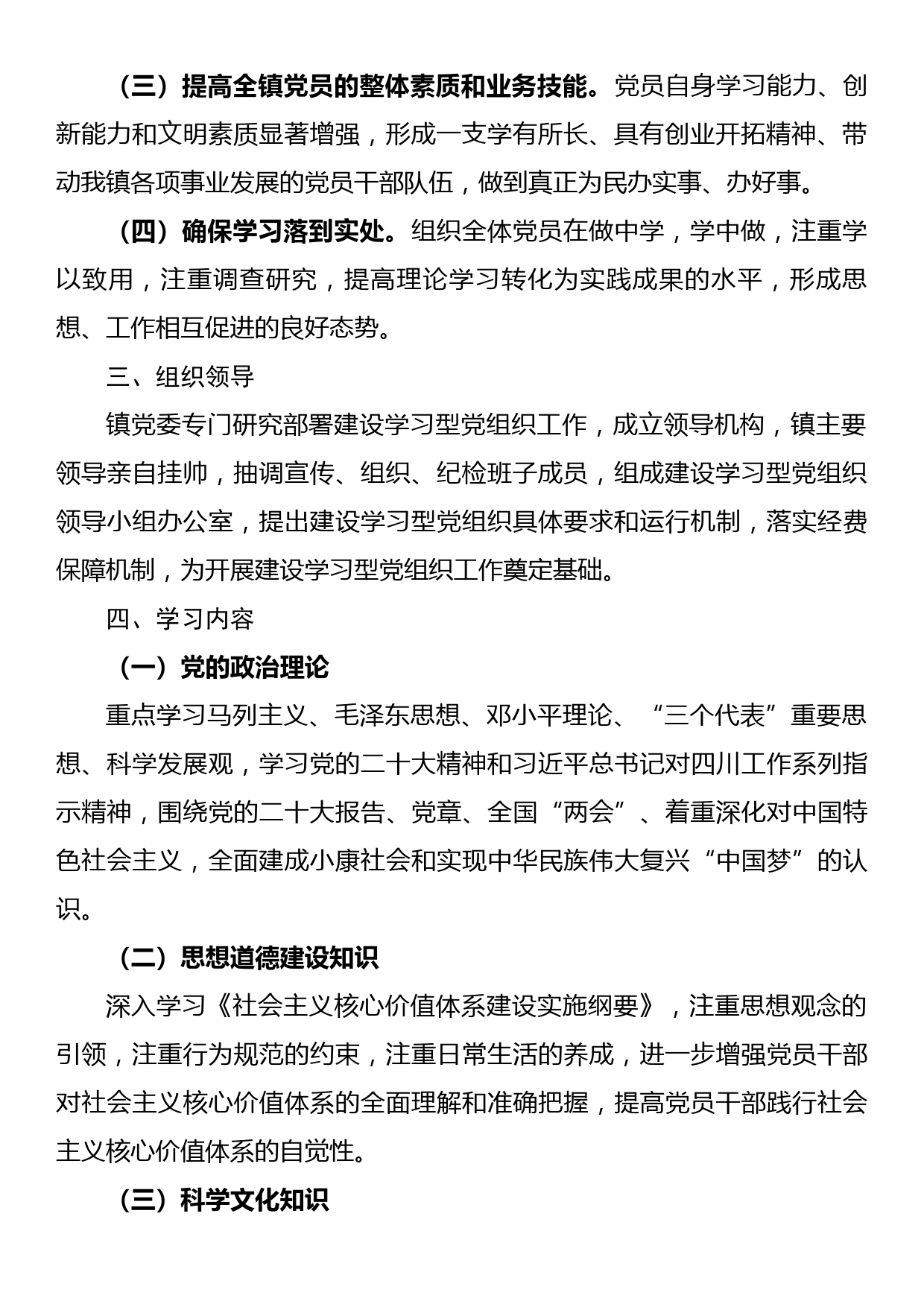 （三）提高全镇党员的整体素质和业务技能。党员自身学习能力、创新能力和文明素质显著增强，形成一支学有所长、具有创业开拓精神、带动我镇各项事业发展的党员干部队伍，做到真正为民办实事、办好事。

（四）确保学习落到实处。组织全体党员在做中学，学中做，注重学以致用，注重调查研究，提高理论学习转化为实践成果的水平，形成思想、工作相互促进的良好态势。

三、组织领导

镇党委专门研究部署建设学习型党组织工作，成立领导机构，镇主要领导亲自挂帅，抽调宣传、组织、纪检班子成员，组成建设学习型党组织领导小组办公室，提出建设学习型党组织具体要求和运行机制，落实经费保障机制，为开展建设学习型党组织工作奠定基础。

四、学习内容

（一）党的政治理论

重点学习马列主义、毛泽东思想、邓小平理论、“三个代表”重要思想、科学发展观，学习党的二十大精神和习近平总书记对四川工作系列指示精神，围绕党的二十大报告、党章、全国“两会”、着重深化对中国特色社会主义，全面建成小康社会和实现中华民族伟大复兴“中国梦”的认识。

（二）思想道德建设知识

深入学习《社会主义核心价值体系建设实施纲要》，注重思想观念的引领，注重行为规范的约束，注重日常生活的养成，进一步增强党员干部对社会主义核心价值体系的全面理解和准确把握，提高党员干部践行社会主义核心价值体系的自觉性。

（三）科学文化知识